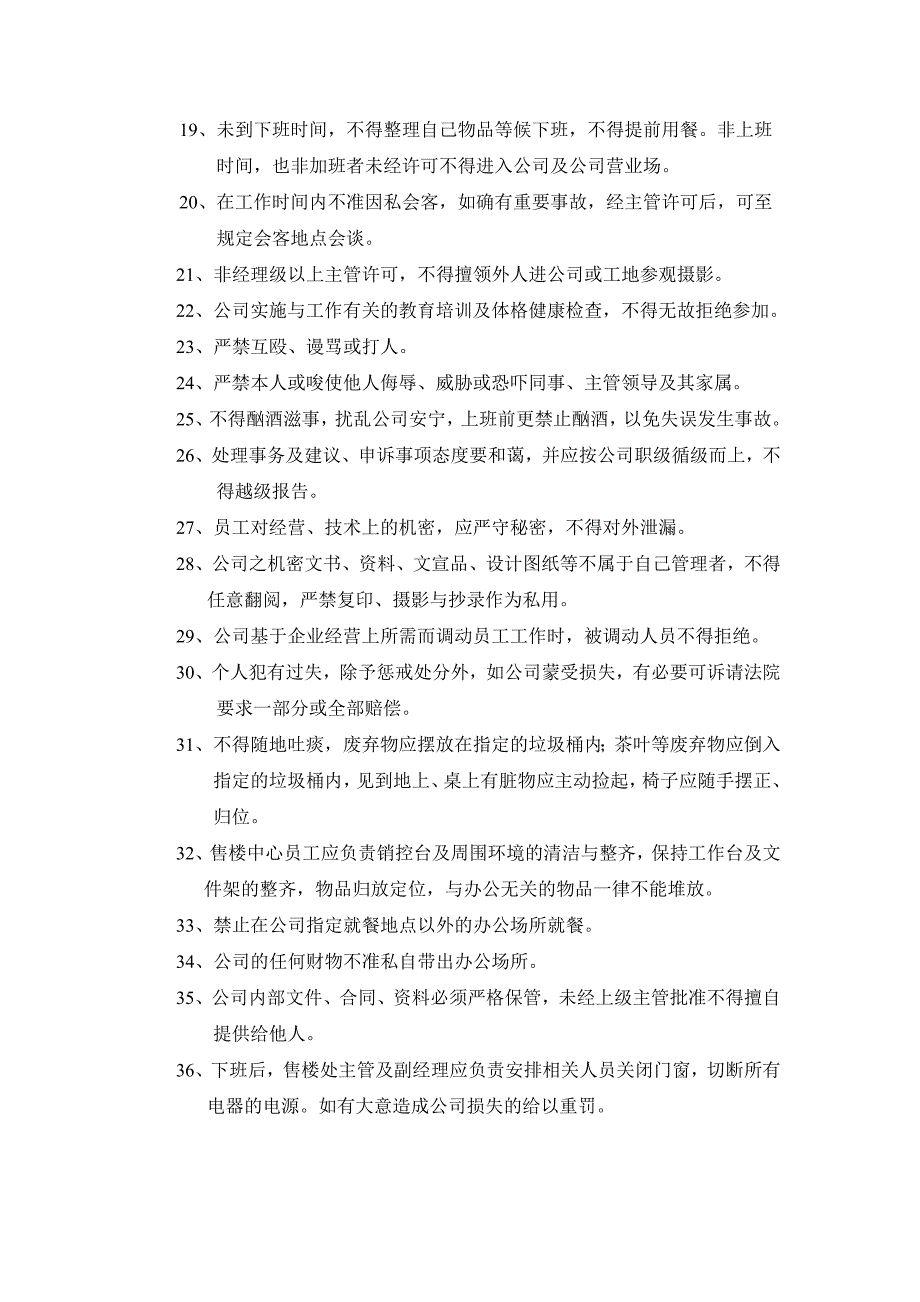 19、未到下班时间，不得整理自己物品等候下班，不得提前用餐。非上班时间，也非加班者未经许可不得进入公司及公司营业场。

20、在工作时间内不准因私会客，如确有重要事故，经主管许可后，可至规定会客地点会谈。

21、非经理级以上主管许可，不得擅领外人进公司或工地参观摄影。

22、公司实施与工作有关的教育培训及体格健康检查，不得无故拒绝参加。

23、严禁互殴、谩骂或打人。

24、严禁本人或唆使他人侮辱、威胁或恐吓同事、主管领导及其家属。

25、不得酗酒滋事，扰乱公司安宁，上班前更禁止酗酒，以免失误发生事故。

26、处理事务及建议、申诉事项态度要和蔼，并应按公司职级循级而上，不得越级报告。

27、员工对经营、技术上的机密，应严守秘密，不得对外泄漏。

28、公司之机密文书、资料、文宣品、设计图纸等不属于自己管理者，不得任意翻阅，严禁复印、摄影与抄录作为私用。

29、公司基于企业经营上所需而调动员工工作时，被调动人员不得拒绝。

30、个人犯有过失，除予惩戒处分外，如公司蒙受损失，有必要可诉请法院要求一部分或全部赔偿。

31、不得随地吐痰，废弃物应摆放在指定的垃圾桶内；茶叶等废弃物应倒入指定的垃圾桶内，见到地上、桌上有脏物应主动捡起，椅子应随手摆正、归位。

32、售楼中心员工应负责销控台及周围环境的清洁与整齐，保持工作台及文件架的整齐，物品归放定位，与办公无关的物品一律不能堆放。

33、禁止在公司指定就餐地点以外的办公场所就餐。

34、公司的任何财物不准私自带出办公场所。

35、公司内部文件、合同、资料必须严格保管，未经上级主管批准不得擅自提供给他人。

36、下班后，售楼处主管及副经理应负责安排相关人员关闭门窗，切断所有电器的电源。如有大意造成公司损失的给以重罚。